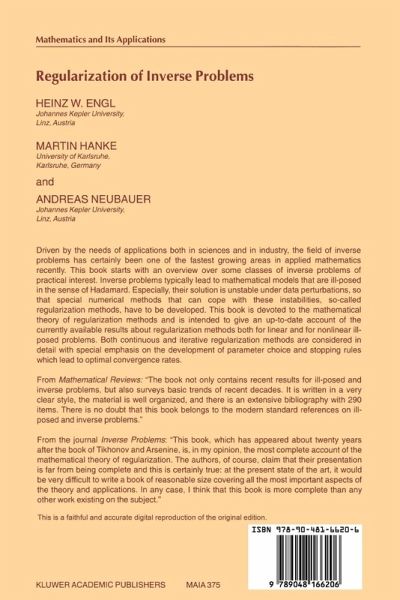 Mathematics and Its Applications

Regularization of Inverse Problems

HEINZ W. ENGL
Johannes Kepler University,
Linz, Austria

MARTIN HANKE
University of Karlsruhe,
Karlsruhe, Germany

and

ANDREAS NEUBAUER
Johannes Kepler University,
Linz, Austria

Driven by the needs of applications both in sciences and in industry, the field of inverse problems has certainly been one of the fastest growing areas in applied mathematics recently. This book starts with an overview over some classes of inverse problems of practical interest. Inverse problems typically lead to mathematical models that are ill-posed in the sense of Hadamard. Especially, their solution is unstable under data perturbations, so that special numerical methods that can cope with these instabilities, so-called regularization methods, have to be developed. This book is devoted to the mathematical theory of regularization methods and is intended to give an up-to-date account of the currently available results about regularization methods both for linear and for nonlinear ill-posed problems. Both continuous and iterative regularization methods are considered in detail with special emphasis on the development of parameter choice and stopping rules which lead to optimal convergence rates.

From Mathematical Reviews: "The book not only contains recent results for ill-posed and inverse problems, but also surveys basic trends of recent decades. It is written in a very clear style, the material is well organized, and there is an extensive bibliography with 290 items. There is no doubt that this book belongs to the modern standard references on ill-posed and inverse problems."

From the journal Inverse Problems: "This book, which has appeared about twenty years after the book of Tikhonov and Arsenine, is, in my opinion, the most complete account of the mathematical theory of regularization. The authors, of course, claim that their presentation is far from being complete and this is certainly true: at the present state of the art, it would be very difficult to write a book of reasonable size covering all the most important aspects of the theory and applications. In any case, I think that this book is more complete than any other work existing on the subject."

This is a faithful and accurate digital reproduction of the original edition.

ISBN 978-90-481-6620-6

9 789048 166206

KLUWER ACADEMIC PUBLISHERS MAIA 375